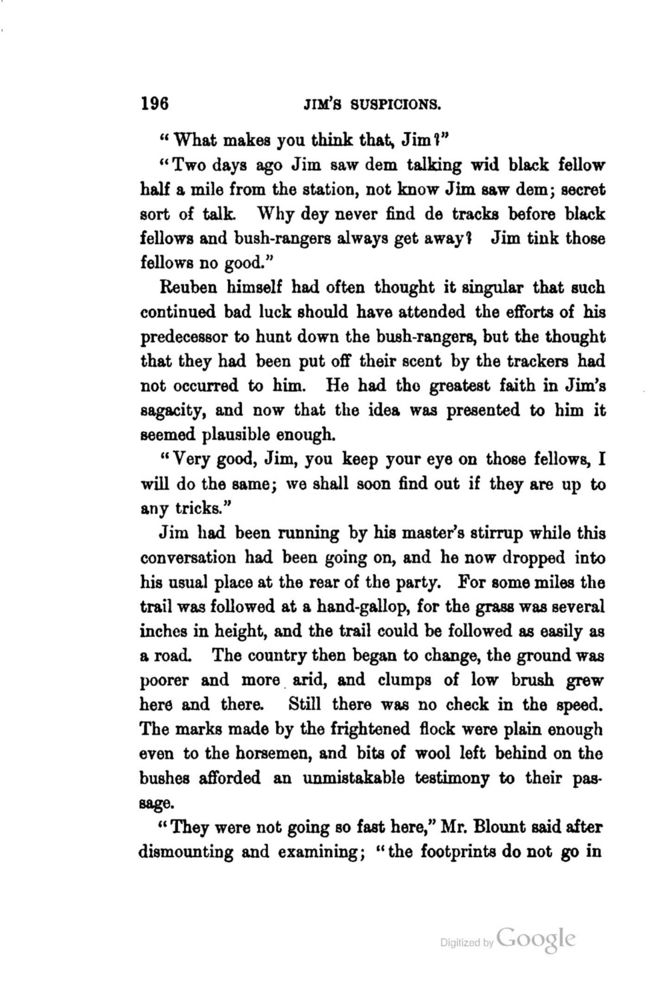 196 JIM'S SUSPICIONS.

"What makes you think that, Jim?"

"Two days ago Jim saw dem talking wid black fellow half a mile from the station, not know Jim saw dem; secret sort of talk. Why dey never find de tracks before black fellows and bush-rangers always get away? Jim tink those fellows no good."

Reuben himself had often thought it singular that such continued bad luck should have attended the efforts of his predecessor to hunt down the bush-rangers, but the thought that they had been put off their scent by the trackers had not occurred to him. He had the greatest faith in Jim's sagacity, and now that the idea was presented to him it seemed plausible enough.

"Very good, Jim, you keep your eye on those fellows, I will do the same; we shall soon find out if they are up to any tricks."

Jim had been running by his master's stirrup while this conversation had been going on, and he now dropped into his usual place at the rear of the party. For some miles the trail was followed at a hand-gallop, for the grass was several inches in height, and the trail could be followed as easily as a road. The country then began to change, the ground was poorer and more arid, and clumps of low brush grew here and there. Still there was no check in the speed. The marks made by the frightened flock were plain enough even to the horsemen, and bits of wool left behind on the bushes afforded an unmistakable testimony to their passage.

"They were not going so fast here," Mr. Blount said after dismounting and examining; "the footprints do not go in

Digitized by Google